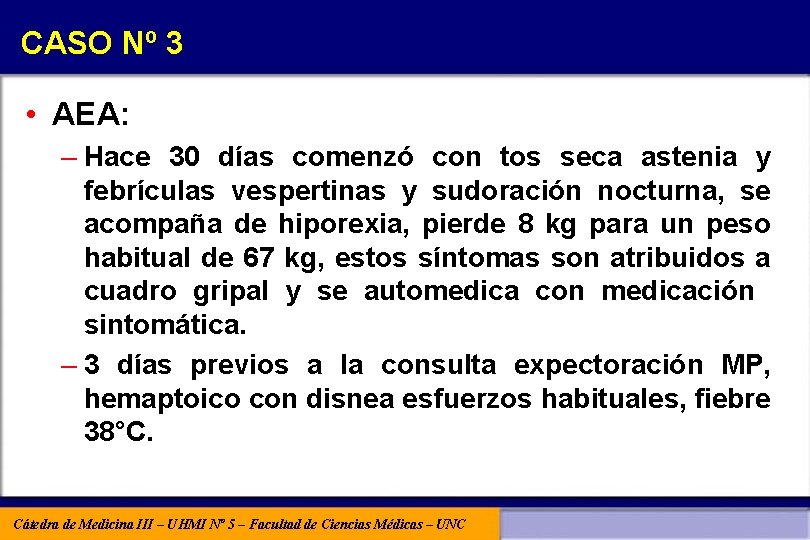 CASO Nº 3

• AEA:

– Hace 30 días comenzó con tos seca astenia y febrículas vespertinas y sudoración nocturna, se acompaña de hiporexia, pierde 8 kg para un peso habitual de 67 kg, estos síntomas son atribuidos a cuadro gripal y se automedica con medicación sintomática.

– 3 días previos a la consulta expectoración MP, hemaptoico con disnea esfuerzos habituales, fiebre 38°C.

Cátedra de Medicina III – UHMI Nº 5 – Facultad de Ciencias Médicas – UNC